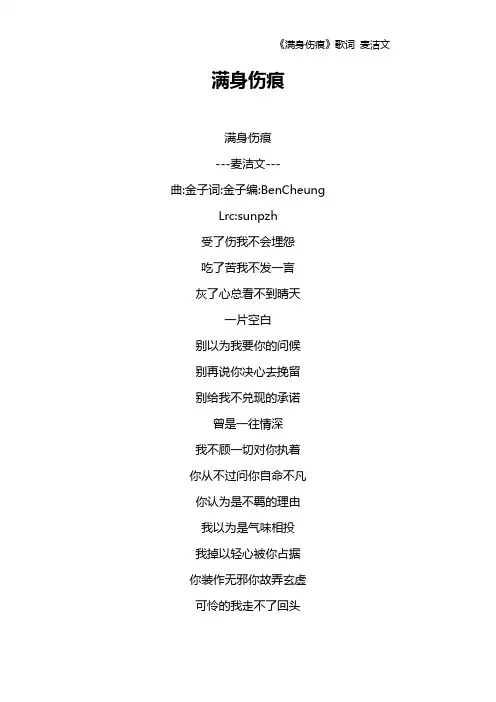 《满身伤痕》歌词 麦洁文

满身伤痕

满身伤痕

---麦洁文---

曲:金子词:金子编:BenCheung

Lrc:sunpzh

受了伤我不会埋怨

吃了苦我不发一言

灰了心总看不到晴天

一片空白

别以为我要你的问候

别再说你决心去挽留

别给我不兑现的承诺

曾是一往情深

我不顾一切对你执着

你从不过问你自命不凡

你认为是不羁的理由

我以为是气味相投

我掉以轻心被你占据

你装作无邪你故弄玄虚

可怜的我走不了回头